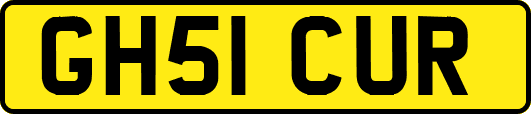 GH51 CUR